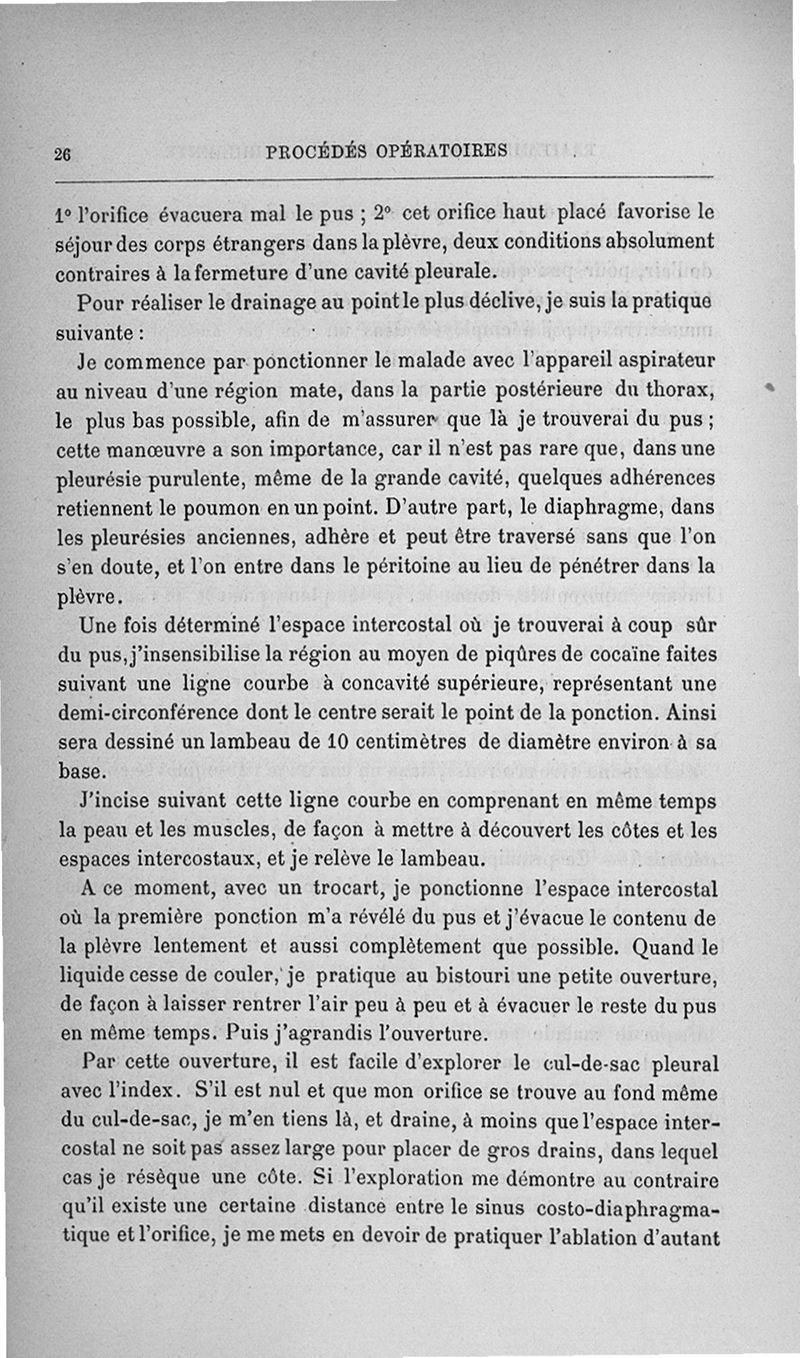 26 PROCÉDÉS OPÉRATOIRES

1° l'orifice évacuera mal le pus ; 2° cet orifice haut placé favorise le séjour des corps étrangers dans la plèvre, deux conditions absolument contraires à la fermeture d'une cavité pleurale.

Pour réaliser le drainage au point le plus déclive, je suis la pratique suivante :

Je commence par ponctionner le malade avec l'appareil aspirateur au niveau d'une région mate, dans la partie postérieure du thorax, le plus bas possible, afin de m'assurer que là je trouverai du pus ; cette manœuvre a son importance, car il n'est pas rare que, dans une pleurésie purulente, même de la grande cavité, quelques adhérences retiennent le poumon en un point. D'autre part, le diaphragme, dans les pleurésies anciennes, adhère et peut être traversé sans que l'on s'en doute, et l'on entre dans le péritoine au lieu de pénétrer dans la plèvre.

Une fois déterminé l'espace intercostal où je trouverai à coup sûr du pus, j'insensibilise la région au moyen de piqûres de cocaïne faites suivant une ligne courbe à concavité supérieure, représentant une demi-circonférence dont le centre serait le point de la ponction. Ainsi sera dessiné un lambeau de 10 centimètres de diamètre environ à sa base.

J'incise suivant cette ligne courbe en comprenant en même temps la peau et les muscles, de façon à mettre à découvert les côtes et les espaces intercostaux, et je relève le lambeau.

A ce moment, avec un trocart, je ponctionne l'espace intercostal où la première ponction m'a révélé du pus et j'évacue le contenu de la plèvre lentement et aussi complètement que possible. Quand le liquide cesse de couler, je pratique au bistouri une petite ouverture, de façon à laisser rentrer l'air peu à peu et à évacuer le reste du pus en même temps. Puis j'agrandis l'ouverture.

Par cette ouverture, il est facile d'explorer le cul-de-sac pleural avec l'index. S'il est nul et que mon orifice se trouve au fond même du cul-de-sac, je m'en tiens là, et draine, à moins que l'espace intercostal ne soit pas assez large pour placer de gros drains, dans lequel cas je résèque une côte. Si l'exploration me démontre au contraire qu'il existe une certaine distance entre le sinus costo-diaphragmatique et l'orifice, je me mets en devoir de pratiquer l'ablation d'autant